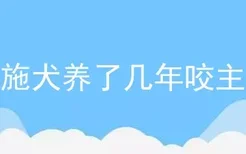 施犬养了几年咬主